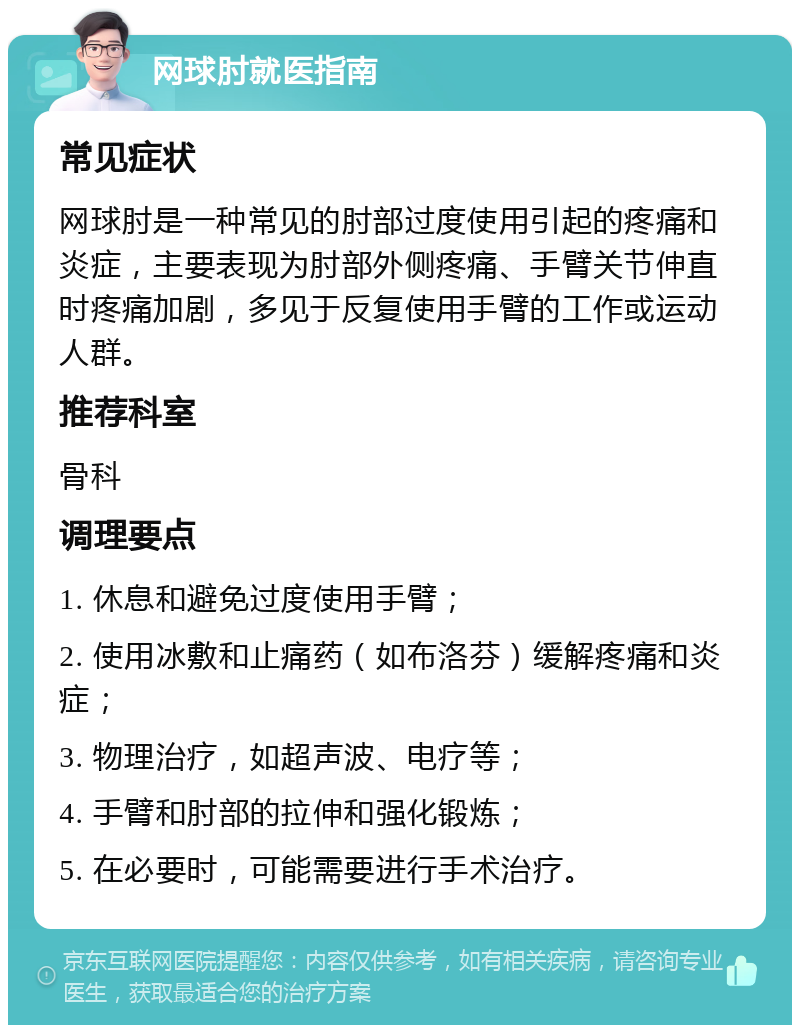 网球肘就医指南

常见症状

网球肘是一种常见的肘部过度使用引起的疼痛和炎症，主要表现为肘部外侧疼痛、手臂关节伸直时疼痛加剧，多见于反复使用手臂的工作或运动人群。

推荐科室

骨科

调理要点

1. 休息和避免过度使用手臂；

2. 使用冰敷和止痛药（如布洛芬）缓解疼痛和炎症；

3. 物理治疗，如超声波、电疗等；

4. 手臂和肘部的拉伸和强化锻炼；

5. 在必要时，可能需要进行手术治疗。

京东互联网医院提醒您：内容仅供参考，如有相关疾病，请咨询专业医生，获取最适合您的治疗方案